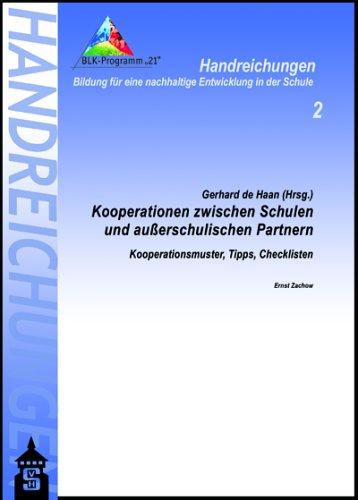 HANDREICHUNGEN

BLK-Programm „21"

Handreichungen
Bildung für eine nachhaltige Entwicklung in der Schule

2

Gerhard de Haan (Hrsg.)
Kooperationen zwischen Schulen und außerschulischen Partnern

Kooperationsmuster, Tipps, Checklisten

Ernst Zachow

SVH